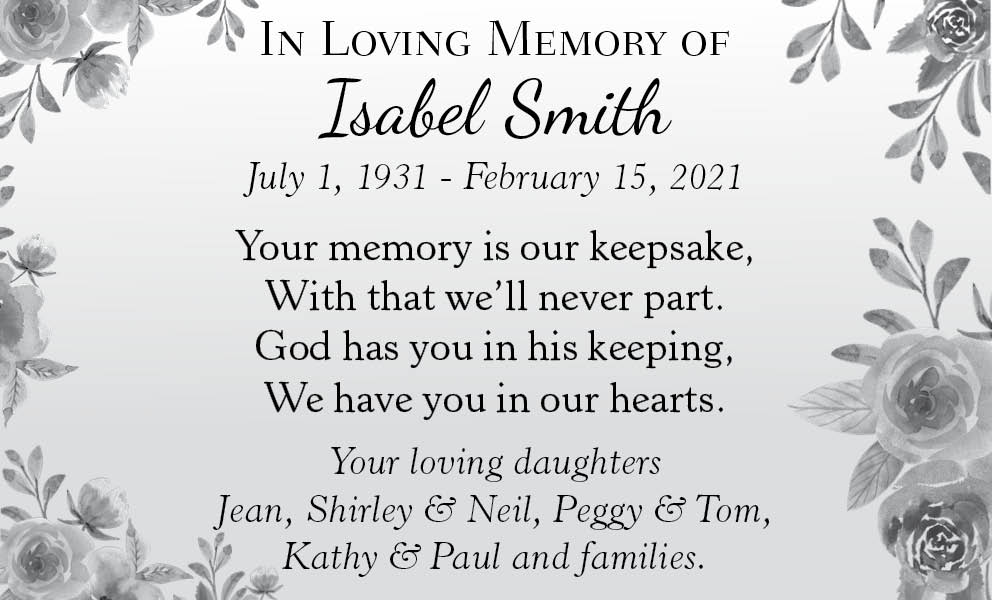 In Loving Memory of
Isabel Smith
July 1, 1931 - February 15, 2021

Your memory is our keepsake,
With that we'll never part.
God has you in his keeping,
We have you in our hearts.

Your loving daughters
Jean, Shirley & Neil, Peggy & Tom,
Kathy & Paul and families.